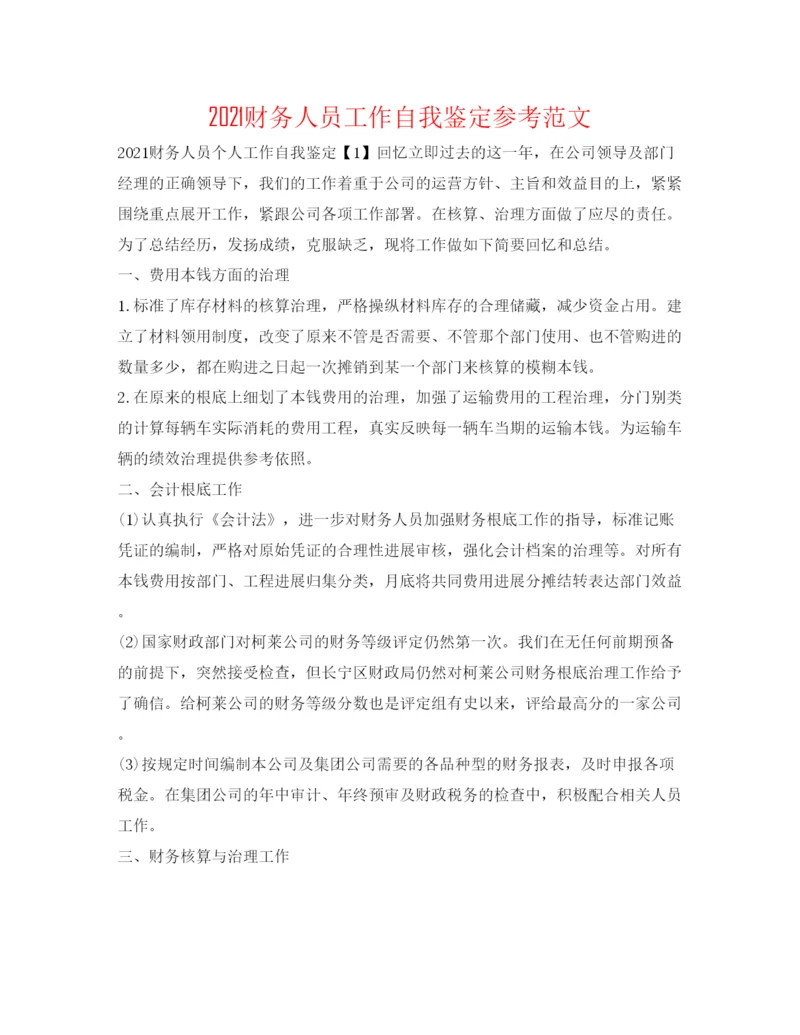 2021财务人员工作自我鉴定参考范文

2021财务人员个人工作自我鉴定【1】回忆立即过去的这一年，在公司领导及部门经理的正确领导下，我们的工作着重于公司的运营方针、主旨和效益目的上，紧紧围绕重点展开工作，紧跟公司各项工作部署。在核算、治理方面做了应尽的责任。为了总结经历，发扬成绩，克服缺乏，现将工作做如下简要回忆和总结。

一、费用本钱方面的治理

1.标准了库存材料的核算治理，严格操纵材料库存的合理储藏，减少资金占用。建立了材料领用制度，改变了原来不管是否需要、不管那个部门使用、也不管购进的数量多少，都在购进之日起一次摊销到某一个部门来核算的模糊本钱。

2.在原来的根底上细划了本钱费用的治理，加强了运输费用的工程治理，分门别类的计算每辆车实际消耗的费用工程，真实反映每一辆车当期的运输本钱。为运输车辆的绩效治理提供参考依照。

二、会计根底工作

(1)认真执行《会计法》，进一步对财务人员加强财务根底工作的指导，标准记账凭证的编制，严格对原始凭证的合理性进展审核，强化会计档案的治理等。对所有本钱费用按部门、工程进展归集分类，月底将共同费用进展分摊结转表达部门效益。

(2)国家财政部门对柯莱公司的财务等级评定仍然第一次。我们在无任何前期预备的前提下，突然接受检查，但长宁区财政局仍然对柯莱公司财务根底治理工作给予了确信。给柯莱公司的财务等级分数也是评定组有史以来，评给最高分的一家公司。

(3)按规定时间编制本公司及集团公司需要的各品种型的财务报表，及时申报各项税金。在集团公司的年中审计、年终预审及财政税务的检查中，积极配合相关人员工作。

三、财务核算与治理工作